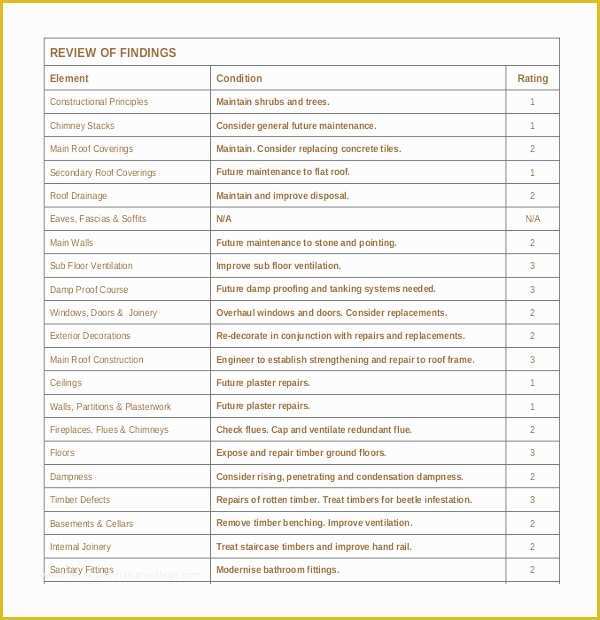 REVIEW OF FINDINGS

| Element | Condition | Rating |
|---|---|---|
| Constructional Principles | Maintain shrubs and trees. | 1 |
| Chimney Stacks | Consider general future maintenance. | 1 |
| Main Roof Coverings | Maintain. Consider replacing concrete tiles. | 2 |
| Secondary Roof Coverings | Future maintenance to flat roof. | 1 |
| Roof Drainage | Maintain and improve disposal. | 2 |
| Eaves, Fascias & Soffits | N/A | N/A |
| Main Walls | Future maintenance to stone and pointing. | 2 |
| Sub Floor Ventilation | Improve sub floor ventilation. | 3 |
| Damp Proof Course | Future damp proofing and tanking systems needed. | 3 |
| Windows, Doors & Joinery | Overhaul windows and doors. Consider replacements. | 2 |
| Exterior Decorations | Re-decorate in conjunction with repairs and replacements. | 2 |
| Main Roof Construction | Engineer to establish strengthening and repair to roof frame. | 3 |
| Ceilings | Future plaster repairs. | 1 |
| Walls, Partitions & Plasterwork | Future plaster repairs. | 1 |
| Fireplaces, Flues & Chimneys | Check flues. Cap and ventilate redundant flue. | 2 |
| Floors | Expose and repair timber ground floors. | 3 |
| Dampness | Consider rising, penetrating and condensation dampness. | 2 |
| Timber Defects | Repairs of rotten timber. Treat timbers for beetle infestation. | 3 |
| Basements & Cellars | Remove timber benching. Improve ventilation. | 2 |
| Internal Joinery | Treat staircase timbers and improve hand rail. | 2 |
| Sanitary Fittings | Modernise bathroom fittings. | 2 |